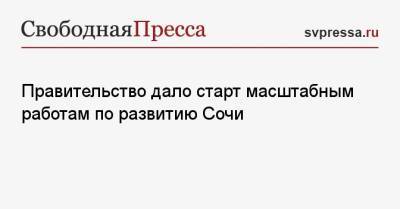 СвободнаяПресса svpressa.ru

Правительство дало старт масштабным работам по развитию Сочи